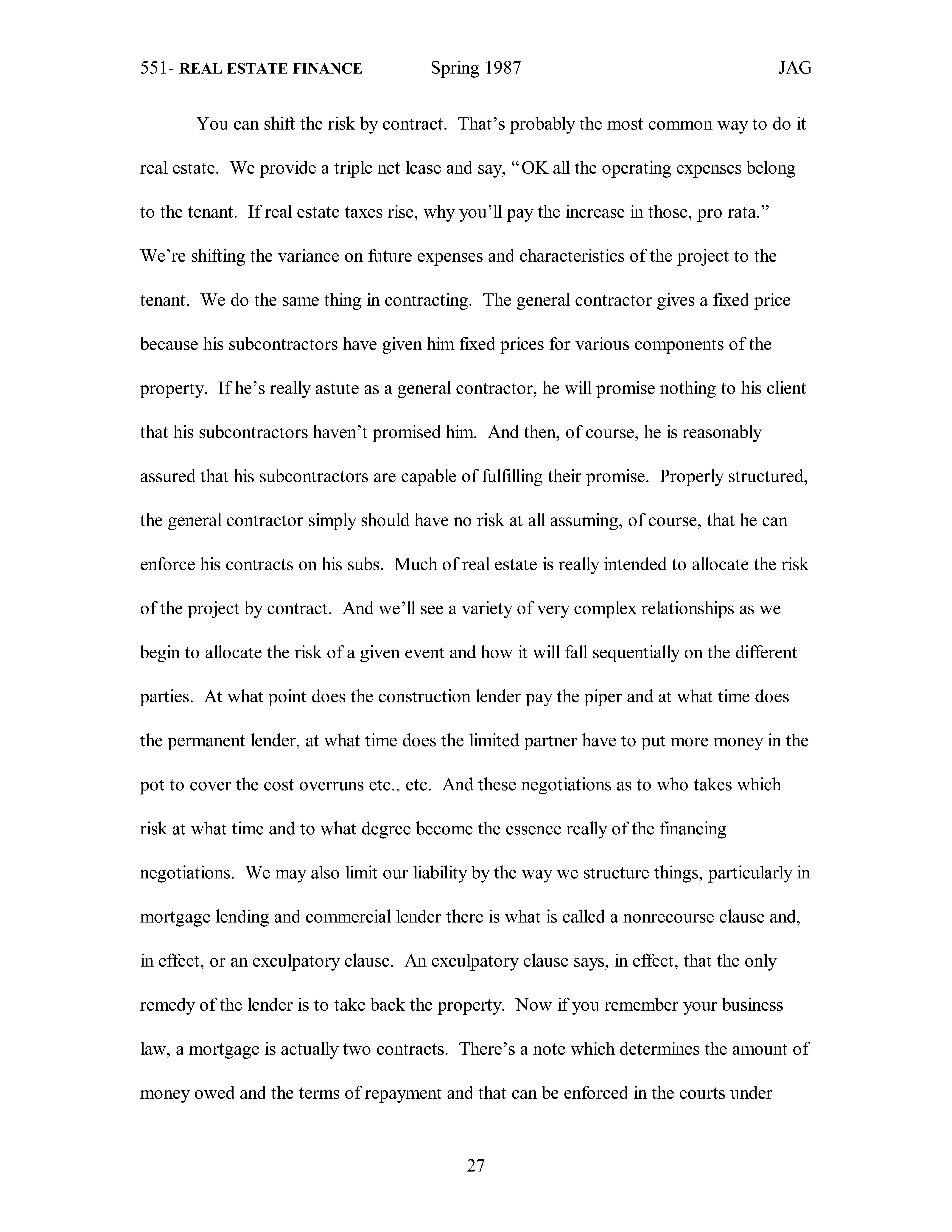 551- REAL ESTATE FINANCE Spring 1987 JAG

You can shift the risk by contract. That's probably the most common way to do it real estate. We provide a triple net lease and say, "OK all the operating expenses belong to the tenant. If real estate taxes rise, why you'll pay the increase in those, pro rata." We're shifting the variance on future expenses and characteristics of the project to the tenant. We do the same thing in contracting. The general contractor gives a fixed price because his subcontractors have given him fixed prices for various components of the property. If he's really astute as a general contractor, he will promise nothing to his client that his subcontractors haven't promised him. And then, of course, he is reasonably assured that his subcontractors are capable of fulfilling their promise. Properly structured, the general contractor simply should have no risk at all assuming, of course, that he can enforce his contracts on his subs. Much of real estate is really intended to allocate the risk of the project by contract. And we'll see a variety of very complex relationships as we begin to allocate the risk of a given event and how it will fall sequentially on the different parties. At what point does the construction lender pay the piper and at what time does the permanent lender, at what time does the limited partner have to put more money in the pot to cover the cost overruns etc., etc. And these negotiations as to who takes which risk at what time and to what degree become the essence really of the financing negotiations. We may also limit our liability by the way we structure things, particularly in mortgage lending and commercial lender there is what is called a nonrecourse clause and, in effect, or an exculpatory clause. An exculpatory clause says, in effect, that the only remedy of the lender is to take back the property. Now if you remember your business law, a mortgage is actually two contracts. There's a note which determines the amount of money owed and the terms of repayment and that can be enforced in the courts under

27